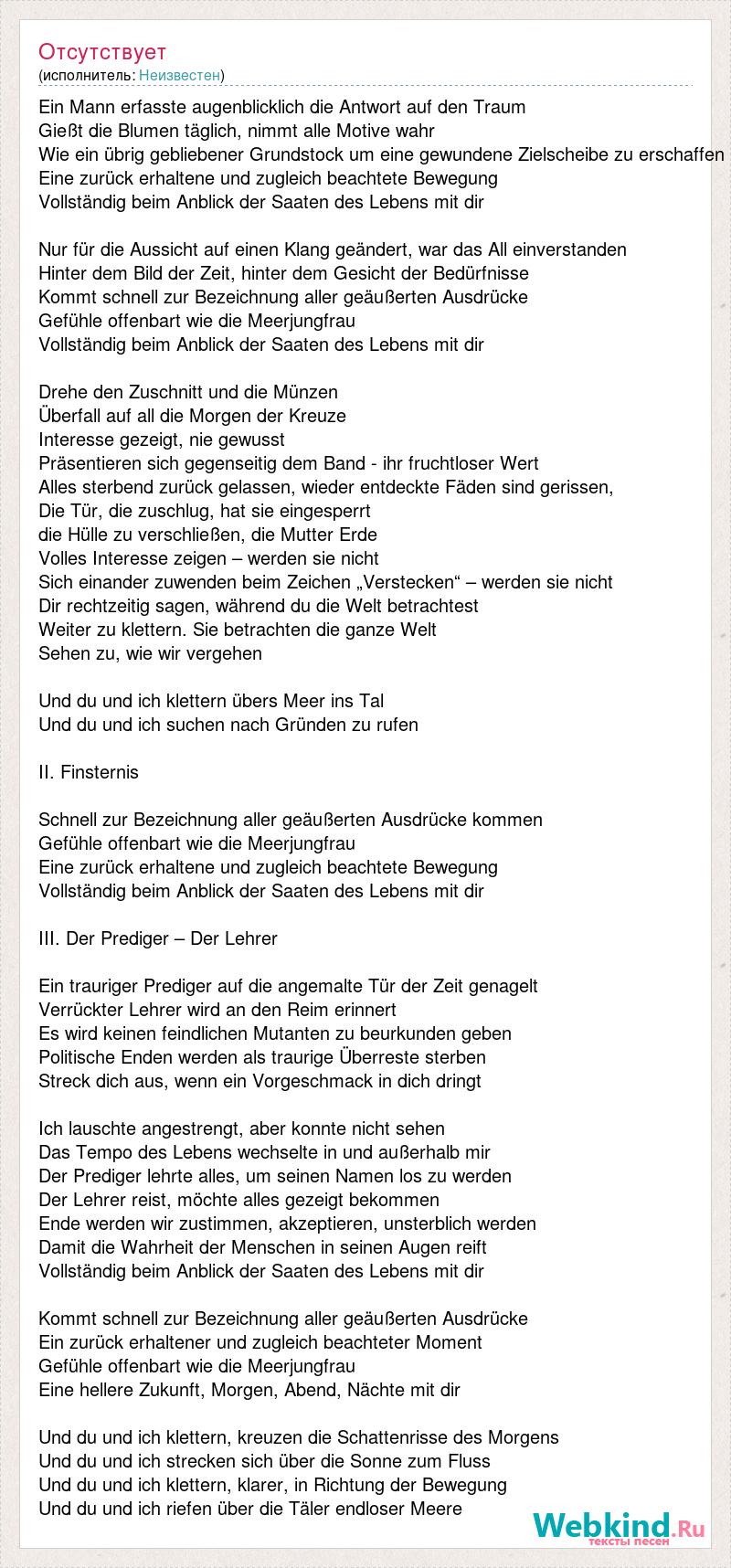 Отсутствует
(исполнитель: Неизвестен)

Ein Mann erfasste augenblicklich die Antwort auf den Traum
Gießt die Blumen täglich, nimmt alle Motive wahr
Wie ein übrig gebliebener Grundstock um eine gewundene Zielscheibe zu erschaffen
Eine zurück erhaltene und zugleich beachtete Bewegung
Vollständig beim Anblick der Saaten des Lebens mit dir

Nur für die Aussicht auf einen Klang geändert, war das All einverstanden
Hinter dem Bild der Zeit, hinter dem Gesicht der Bedürfnisse
Kommt schnell zur Bezeichnung aller geäußerten Ausdrücke
Gefühle offenbart wie die Meerjungfrau
Vollständig beim Anblick der Saaten des Lebens mit dir

Drehe den Zuschnitt und die Münzen
Überfall auf all die Morgen der Kreuze
Interesse gezeigt, nie gewusst
Präsentieren sich gegenseitig dem Band - ihr fruchtloser Wert
Alles sterbend zurück gelassen, wieder entdeckte Fäden sind gerissen,
Die Tür, die zuschlug, hat sie eingesperrt
die Hülle zu verschließen, die Mutter Erde
Volles Interesse zeigen – werden sie nicht
Sich einander zuwenden beim Zeichen „Verstecken“ – werden sie nicht
Dir rechtzeitig sagen, während du die Welt betrachtest
Weiter zu klettern. Sie betrachten die ganze Welt
Sehen zu, wie wir vergehen

Und du und ich klettern übers Meer ins Tal
Und du und ich suchen nach Gründen zu rufen

II. Finsternis

Schnell zur Bezeichnung aller geäußerten Ausdrücke kommen
Gefühle offenbart wie die Meerjungfrau
Eine zurück erhaltene und zugleich beachtete Bewegung
Vollständig beim Anblick der Saaten des Lebens mit dir

III. Der Prediger – Der Lehrer

Ein trauriger Prediger auf die angemalte Tür der Zeit genagelt
Verrückter Lehrer wird an den Reim erinnert
Es wird keinen feindlichen Mutanten zu beurkunden geben
Politische Enden werden als traurige Überreste sterben
Streck dich aus, wenn ein Vorgeschmack in dich dringt

Ich lauschte angestrengt, aber konnte nicht sehen
Das Tempo des Lebens wechselte in und außerhalb mir
Der Prediger lehrte alles, um seinen Namen los zu werden
Der Lehrer reist, möchte alles gezeigt bekommen
Ende werden wir zustimmen, akzeptieren, unsterblich werden
Damit die Wahrheit der Menschen in seinen Augen reift
Vollständig beim Anblick der Saaten des Lebens mit dir

Kommt schnell zur Bezeichnung aller geäußerten Ausdrücke
Ein zurück erhaltener und zugleich beachteter Moment
Gefühle offenbart wie die Meerjungfrau
Eine hellere Zukunft, Morgen, Abend, Nächte mit dir

Und du und ich klettern, kreuzen die Schattenrisse des Morgens
Und du und ich strecken sich über die Sonne zum Fluss
Und du und ich klettern, klarer, in Richtung der Bewegung
Und du und ich riefen über die Täler endloser Meere

Webkind.Ru
тексты песен